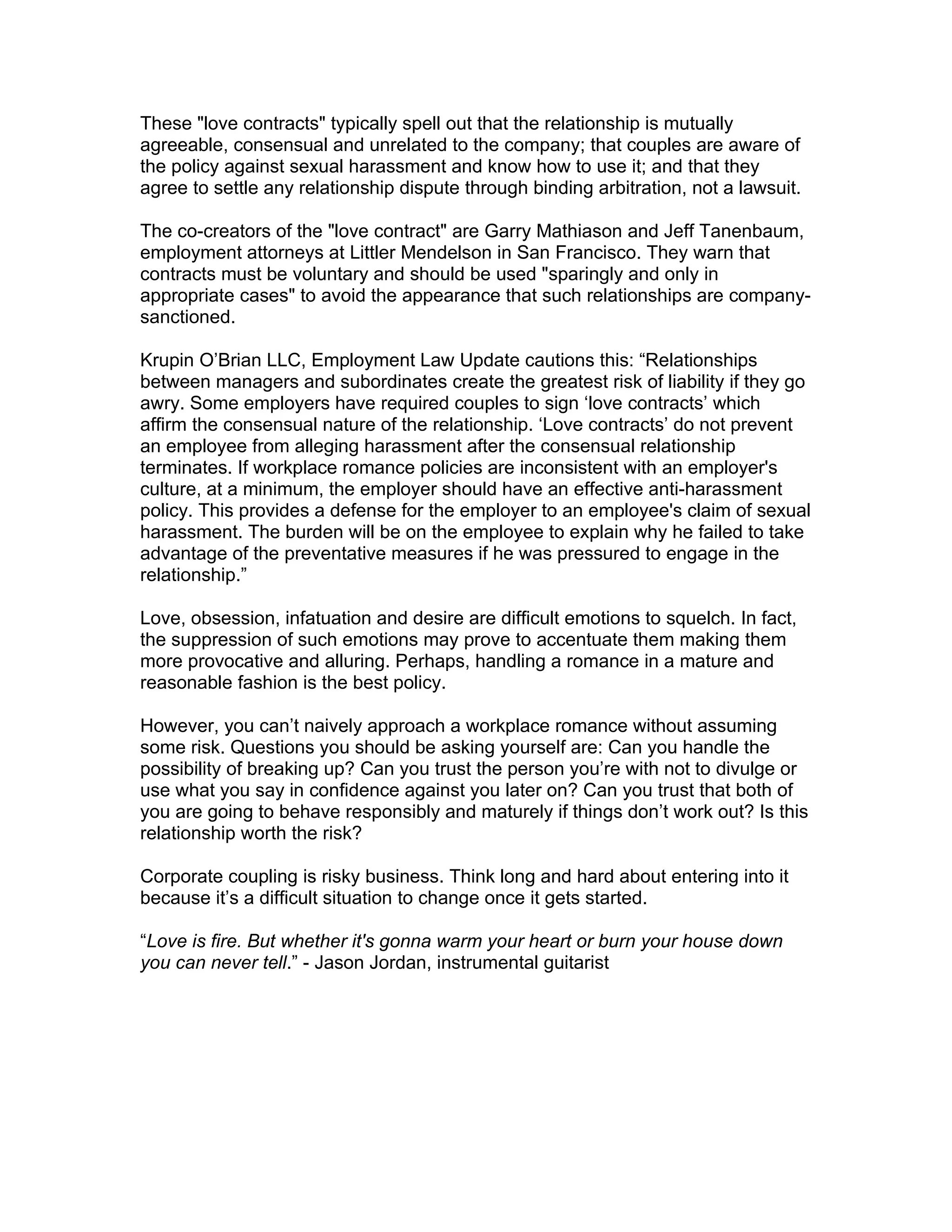 These "love contracts" typically spell out that the relationship is mutually agreeable, consensual and unrelated to the company; that couples are aware of the policy against sexual harassment and know how to use it; and that they agree to settle any relationship dispute through binding arbitration, not a lawsuit.

The co-creators of the "love contract" are Garry Mathiason and Jeff Tanenbaum, employment attorneys at Littler Mendelson in San Francisco. They warn that contracts must be voluntary and should be used "sparingly and only in appropriate cases" to avoid the appearance that such relationships are company-sanctioned.

Krupin O’Brian LLC, Employment Law Update cautions this: “Relationships between managers and subordinates create the greatest risk of liability if they go awry. Some employers have required couples to sign ‘love contracts’ which affirm the consensual nature of the relationship. ‘Love contracts’ do not prevent an employee from alleging harassment after the consensual relationship terminates. If workplace romance policies are inconsistent with an employer's culture, at a minimum, the employer should have an effective anti-harassment policy. This provides a defense for the employer to an employee's claim of sexual harassment. The burden will be on the employee to explain why he failed to take advantage of the preventative measures if he was pressured to engage in the relationship.”

Love, obsession, infatuation and desire are difficult emotions to squelch. In fact, the suppression of such emotions may prove to accentuate them making them more provocative and alluring. Perhaps, handling a romance in a mature and reasonable fashion is the best policy.

However, you can’t naively approach a workplace romance without assuming some risk. Questions you should be asking yourself are: Can you handle the possibility of breaking up? Can you trust the person you’re with not to divulge or use what you say in confidence against you later on? Can you trust that both of you are going to behave responsibly and maturely if things don’t work out? Is this relationship worth the risk?

Corporate coupling is risky business. Think long and hard about entering into it because it’s a difficult situation to change once it gets started.

“Love is fire. But whether it's gonna warm your heart or burn your house down you can never tell.” - Jason Jordan, instrumental guitarist